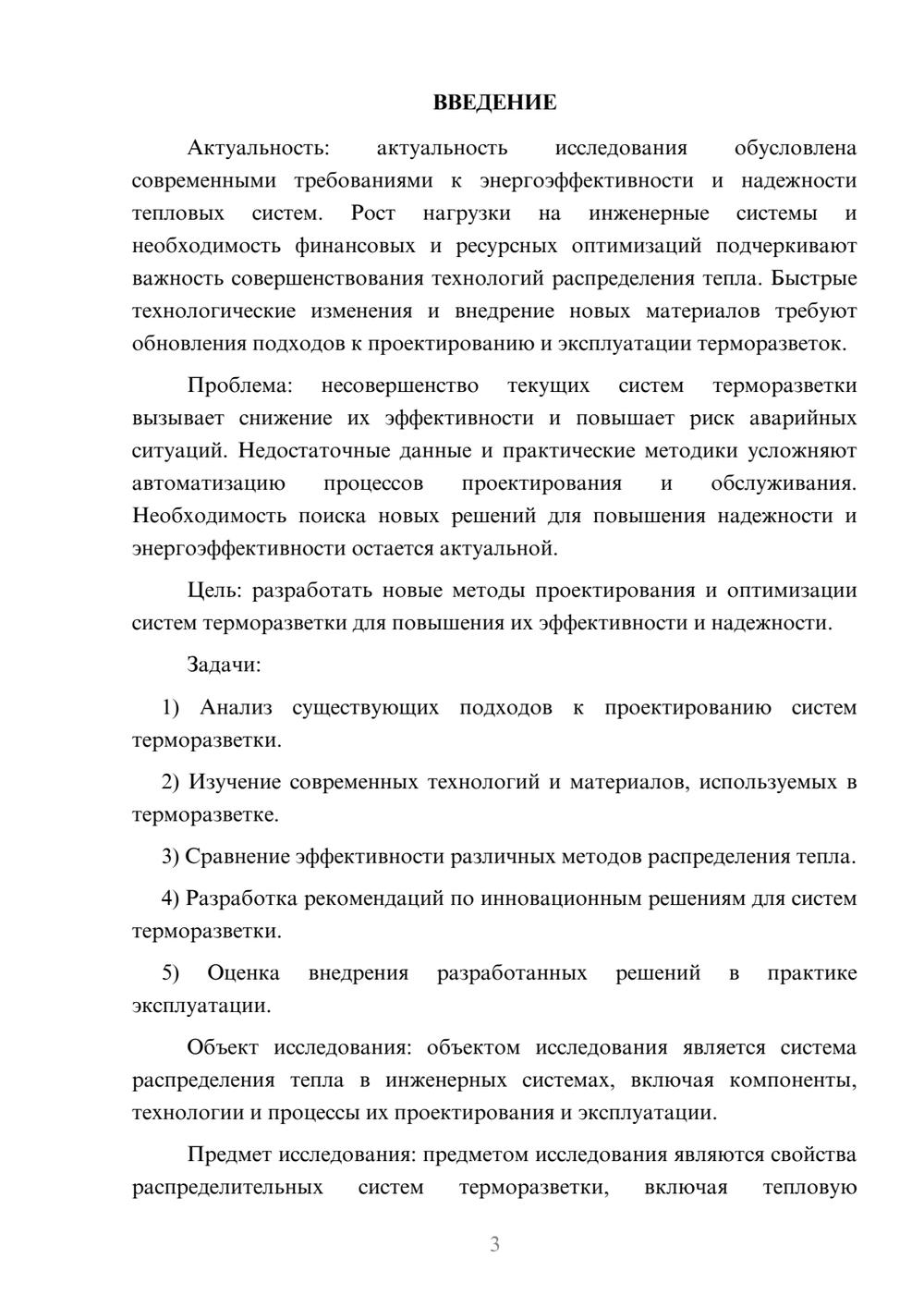 ВВЕДЕНИЕ

Актуальность: актуальность исследования обусловлена современными требованиями к энергоэффективности и надежности тепловых систем. Рост нагрузки на инженерные системы и необходимость финансовых и ресурсных оптимизаций подчеркивают важность совершенствования технологий распределения тепла. Быстрые технологические изменения и внедрение новых материалов требуют обновления подходов к проектированию и эксплуатации терморазветок.

Проблема: несовершенство текущих систем терморазветки вызывает снижение их эффективности и повышает риск аварийных ситуаций. Недостаточные данные и практические методики усложняют автоматизацию процессов проектирования и обслуживания. Необходимость поиска новых решений для повышения надежности и энергоэффективности остается актуальной.

Цель: разработать новые методы проектирования и оптимизации систем терморазветки для повышения их эффективности и надежности.

Задачи:

1) Анализ существующих подходов к проектированию систем терморазветки.

2) Изучение современных технологий и материалов, используемых в терморазветке.

3) Сравнение эффективности различных методов распределения тепла.

4) Разработка рекомендаций по инновационным решениям для систем терморазветки.

5) Оценка внедрения разработанных решений в практике эксплуатации.

Объект исследования: объектом исследования является система распределения тепла в инженерных системах, включая компоненты, технологии и процессы их проектирования и эксплуатации.

Предмет исследования: предметом исследования являются свойства распределительных систем терморазветки, включая тепловую

3